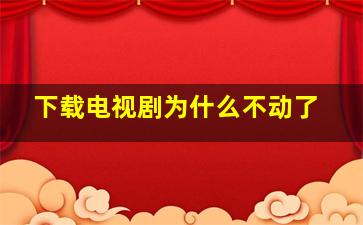 下载电视剧为什么不动了